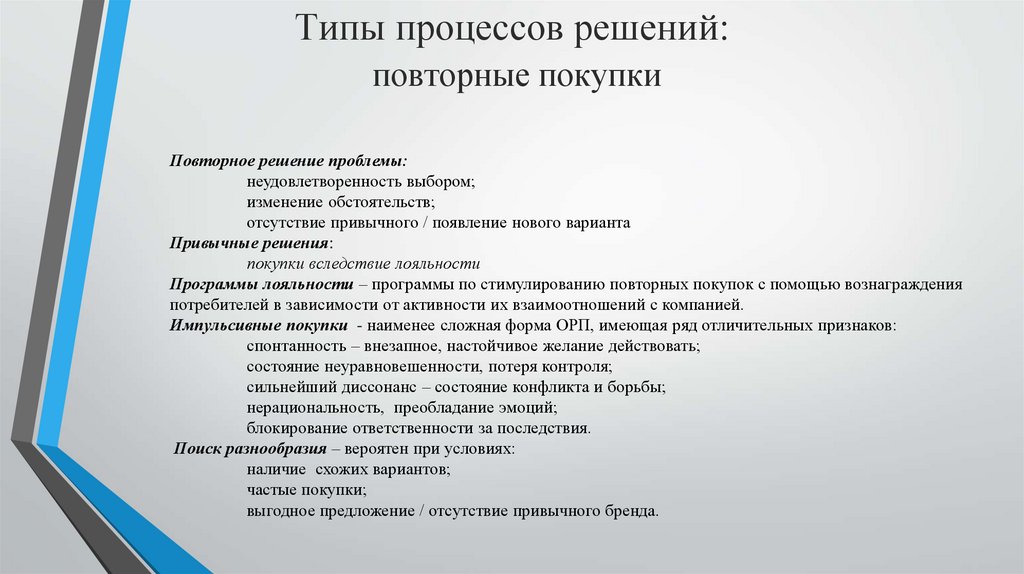 Типы процессов решений:
повторные покупки

Повторное решение проблемы:
неудовлетворенность выбором;
изменение обстоятельств;
отсутствие привычного / появление нового варианта
Привычные решения:
покупки вследствие лояльности
Программы лояльности – программы по стимулированию повторных покупок с помощью вознаграждения потребителей в зависимости от активности их взаимоотношений с компанией.
Импульсивные покупки - наименее сложная форма ОРП, имеющая ряд отличительных признаков:
спонтанность – внезапное, настойчивое желание действовать;
состояние неуравновешенности, потеря контроля;
сильнейший диссонанс – состояние конфликта и борьбы;
нерациональность, преобладание эмоций;
блокирование ответственности за последствия.
Поиск разнообразия – вероятен при условиях:
наличие схожих вариантов;
частые покупки;
выгодное предложение / отсутствие привычного бренда.